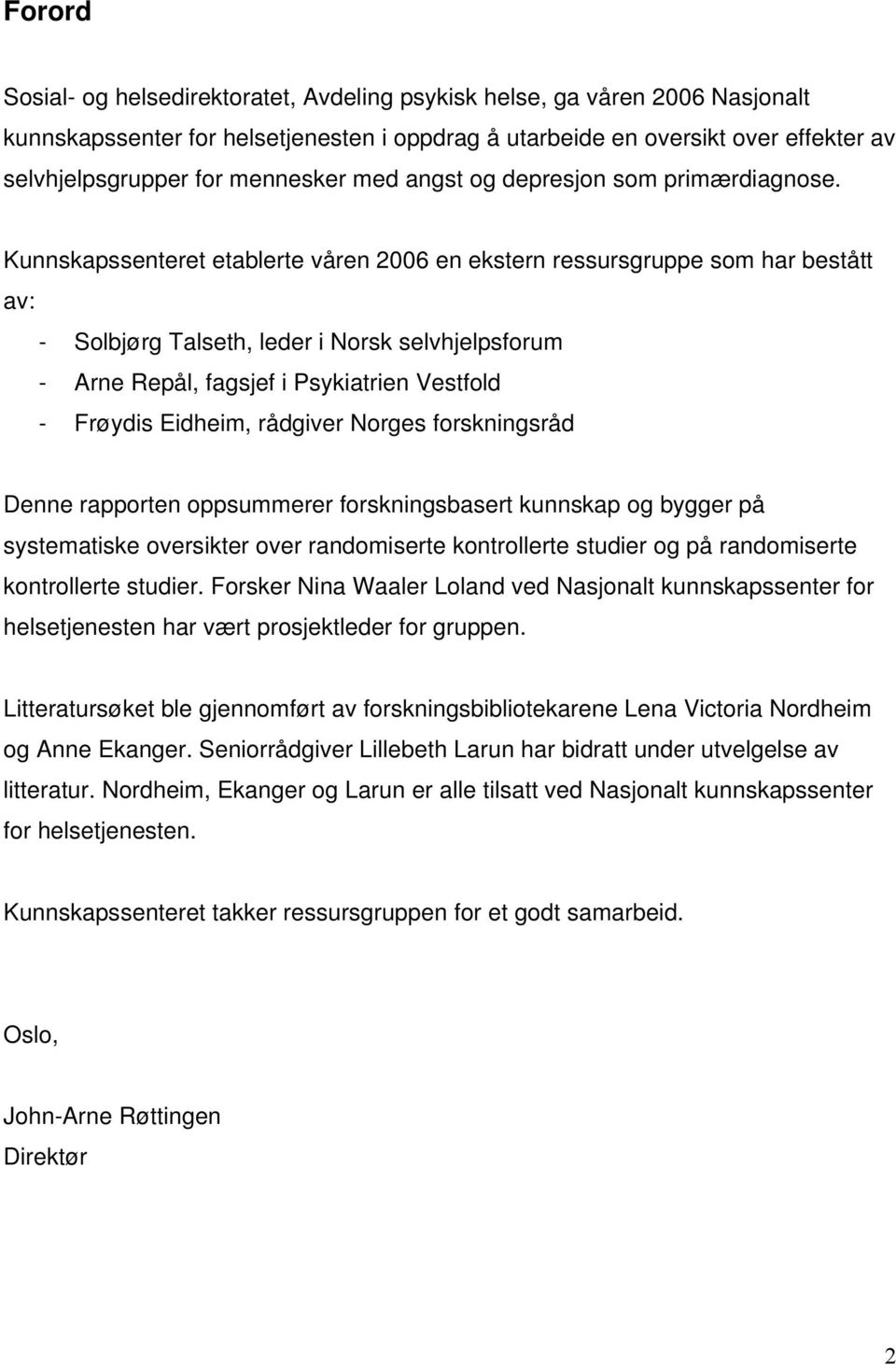 Forord

Sosial- og helsedirektoratet, Avdeling psykisk helse, ga våren 2006 Nasjonalt kunnskapssenter for helsetjenesten i oppdrag å utarbeide en oversikt over effekter av selvhjelpsgrupper for mennesker med angst og depresjon som primærdiagnose.

Kunnskapssenteret etablerte våren 2006 en ekstern ressursgruppe som har bestått av:

- Solbjørg Talseth, leder i Norsk selvhjelpsforum
- Arne Repål, fagsjef i Psykiatrien Vestfold
- Frøydis Eidheim, rådgiver Norges forskningsråd

Denne rapporten oppsummerer forskningsbasert kunnskap og bygger på systematiske oversikter over randomiserte kontrollerte studier og på randomiserte kontrollerte studier. Forsker Nina Waaler Loland ved Nasjonalt kunnskapssenter for helsetjenesten har vært prosjektleder for gruppen.

Litteratursøket ble gjennomført av forskningsbibliotekarene Lena Victoria Nordheim og Anne Ekanger. Seniorrådgiver Lillebeth Larun har bidratt under utvelgelse av litteratur. Nordheim, Ekanger og Larun er alle tilsatt ved Nasjonalt kunnskapssenter for helsetjenesten.

Kunnskapssenteret takker ressursgruppen for et godt samarbeid.

Oslo,

John-Arne Røttingen
Direktør

2